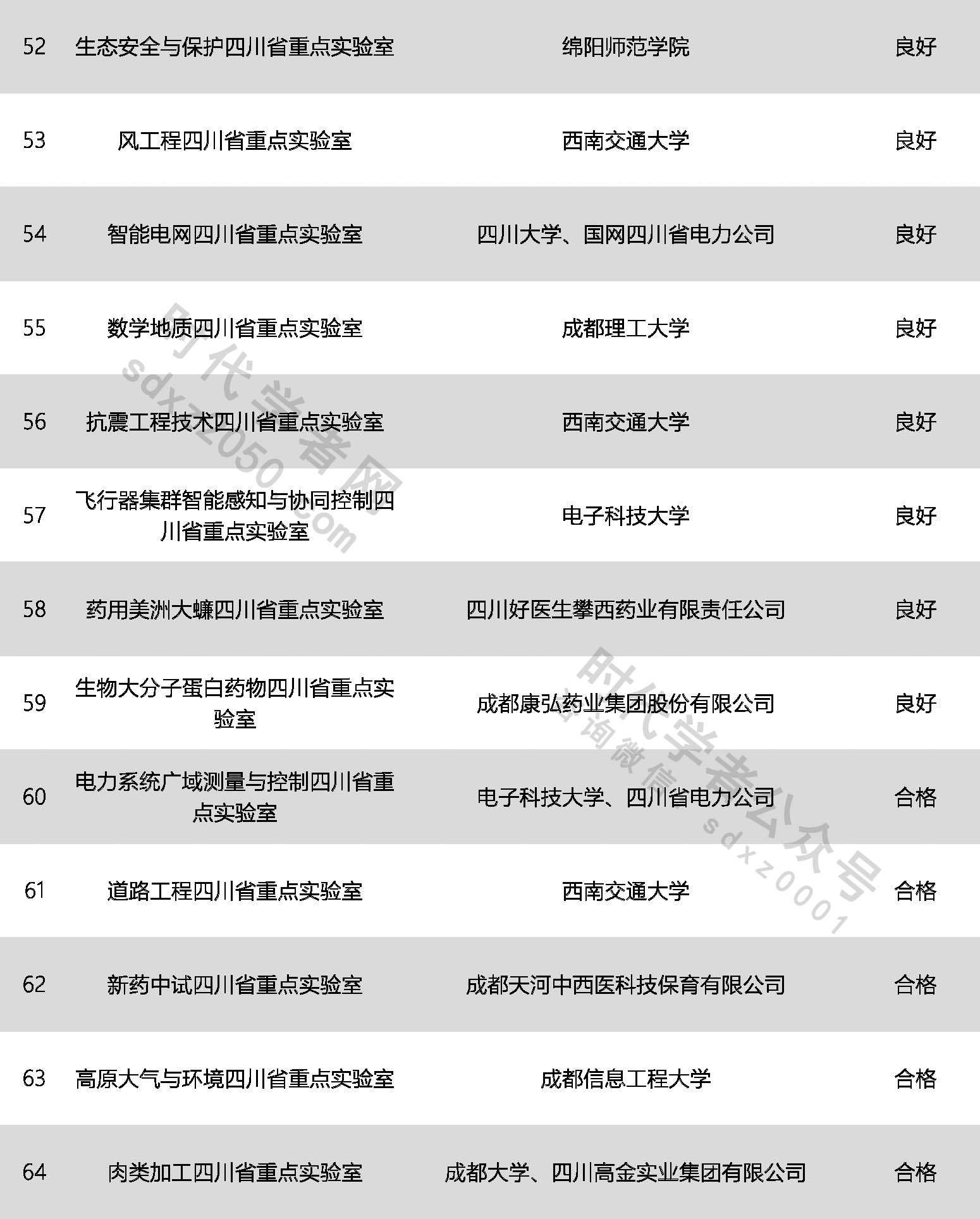 | 52 | 生态安全与保护四川省重点实验室 | 绵阳师范学院 | 良好 |
|---|---|---|---|
| 53 | 风工程四川省重点实验室 | 西南交通大学 | 良好 |
| 54 | 智能电网四川省重点实验室 | 四川大学、国网四川省电力公司 | 良好 |
| 55 | 数学地质四川省重点实验室 | 成都理工大学 | 良好 |
| 56 | 抗震工程技术四川省重点实验室 | 西南交通大学 | 良好 |
| 57 | 飞行器集群智能感知与协同控制四川省重点实验室 | 电子科技大学 | 良好 |
| 58 | 药用美洲大蠊四川省重点实验室 | 四川好医生攀西药业有限责任公司 | 良好 |
| 59 | 生物大分子蛋白药物四川省重点实验室 | 成都康弘药业集团股份有限公司 | 良好 |
| 60 | 电力系统广域测量与控制四川省重点实验室 | 电子科技大学、四川省电力公司 | 合格 |
| 61 | 道路工程四川省重点实验室 | 西南交通大学 | 合格 |
| 62 | 新药中试四川省重点实验室 | 成都天河中西医科技保育有限公司 | 合格 |
| 63 | 高原大气与环境四川省重点实验室 | 成都信息工程大学 | 合格 |
| 64 | 肉类加工四川省重点实验室 | 成都大学、四川高金实业集团有限公司 | 合格 |

时代学者网 sdxz050.com

时代学者公众号 咨询微信 sdxz0001